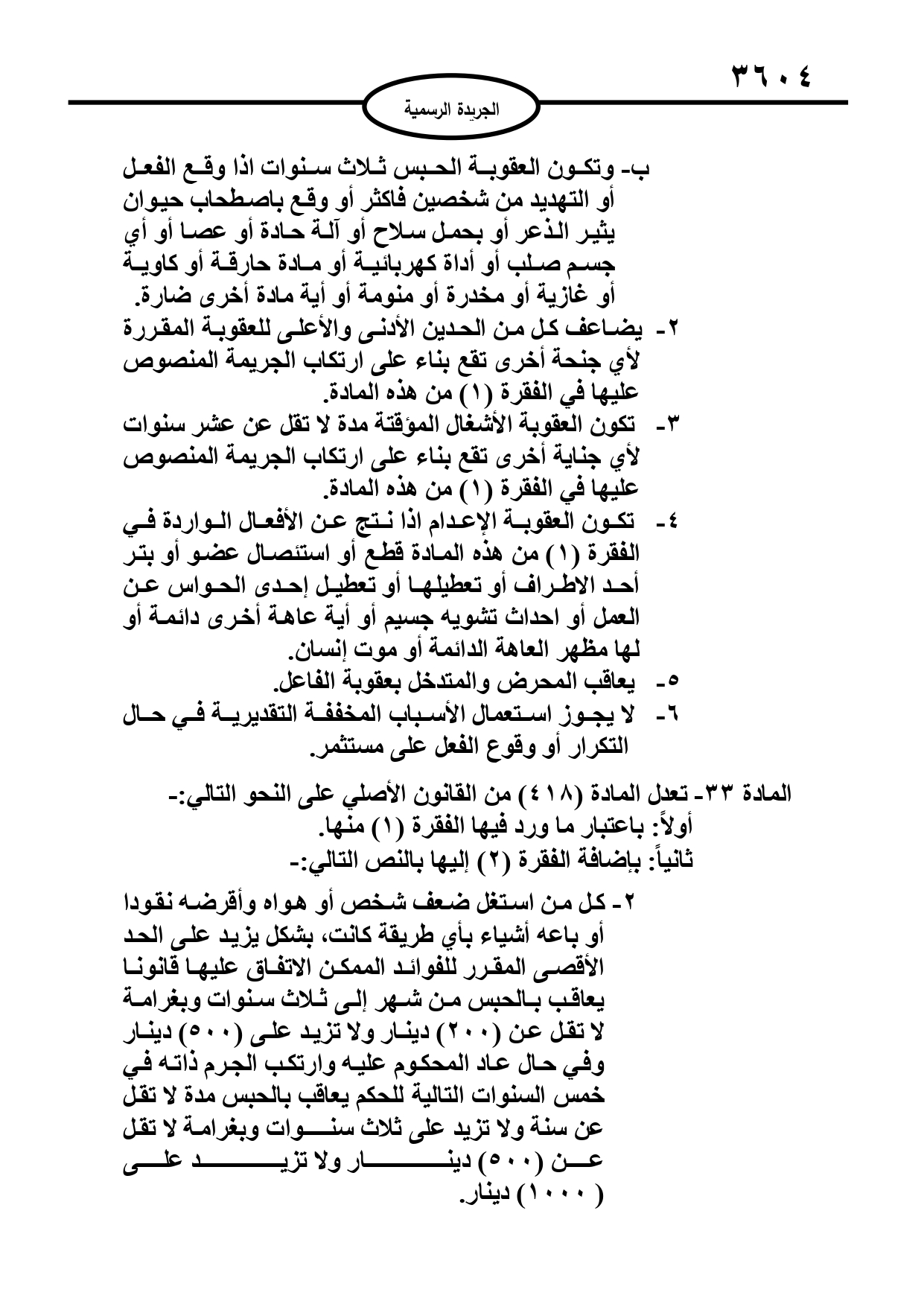 ٣٦٠٤

الجريدة الرسمية

ب- وتكون العقوبة الحبس ثلاث سنوات اذا وقع الفعل أو التهديد من شخصين فاكثر أو وقع باصطحاب حيوان يثير الذعر أو بحمل سلاح أو آلة حادة أو عصا أو أي جسم صلب أو أداة كهربائية أو مادة حارقة أو كاوية أو غازية أو مخدرة أو منومة أو أية مادة أخرى ضارة.

٢- يضاعف كل من الحدين الأدنى والأعلى للعقوبة المقررة لأي جنحة أخرى تقع بناء على ارتكاب الجريمة المنصوص عليها في الفقرة (١) من هذه المادة.

٣- تكون العقوبة الأشغال المؤقتة مدة لا تقل عن عشر سنوات لأي جناية أخرى تقع بناء على ارتكاب الجريمة المنصوص عليها في الفقرة (١) من هذه المادة.

٤- تكون العقوبة الإعدام اذا نتج عن الأفعال الواردة في الفقرة (١) من هذه المادة قطع أو استئصال عضو أو بتر أحد الاطراف أو تعطيلها أو تعطيل إحدى الحواس عن العمل أو احداث تشويه جسيم أو أية عاهة أخرى دائمة أو لها مظهر العاهة الدائمة أو موت إنسان.

٥- يعاقب المحرض والمتدخل بعقوبة الفاعل.

٦- لا يجوز استعمال الأسباب المخففة التقديرية في حال التكرار أو وقوع الفعل على مستثمر.

المادة ٣٣- تعدل المادة (٤١٨) من القانون الأصلي على النحو التالي:-
أولاً: باعتبار ما ورد فيها الفقرة (١) منها.
ثانياً: بإضافة الفقرة (٢) إليها بالنص التالي:-

٢- كل من استغل ضعف شخص أو هواه وأقرضه نقودا أو باعه أشياء بأي طريقة كانت، بشكل يزيد على الحد الأقصى المقرر للفوائد الممكن الاتفاق عليها قانونا يعاقب بالحبس من شهر إلى ثلاث سنوات وبغرامة لا تقل عن (٢٠٠) دينار ولا تزيد على (٥٠٠) دينار وفي حال عاد المحكوم عليه وارتكب الجرم ذاته في خمس السنوات التالية للحكم يعاقب بالحبس مدة لا تقل عن سنة ولا تزيد على ثلاث سنوات وبغرامة لا تقل عن (٥٠٠) دينار ولا تزيد على (١٠٠٠) دينار.